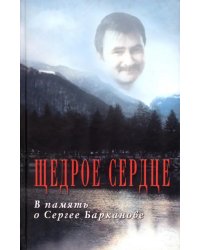 ЩЕДРОЕ СЕРДЦЕ

В память
о Сергее Барканове